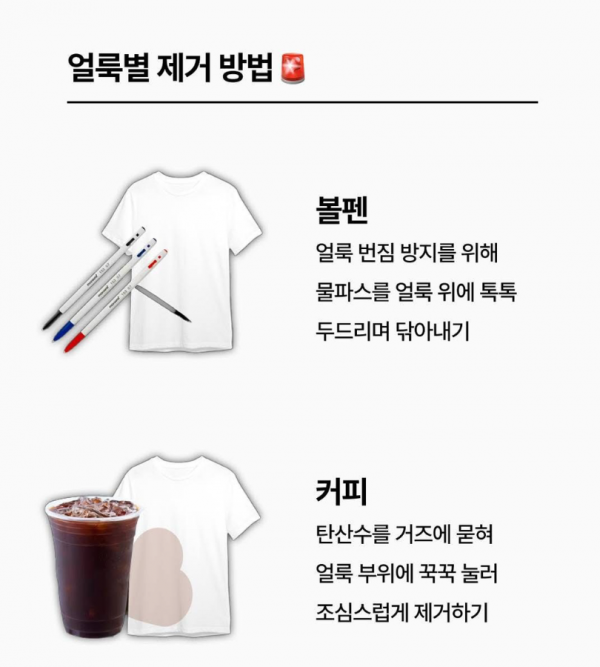 얼룩별 제거 방법 🚨

볼펜

얼룩 번짐 방지를 위해
물파스를 얼룩 위에 톡톡
두드리며 닦아내기

커피

탄산수를 거즈에 묻혀
얼룩 부위에 꾹꾹 눌러
조심스럽게 제거하기